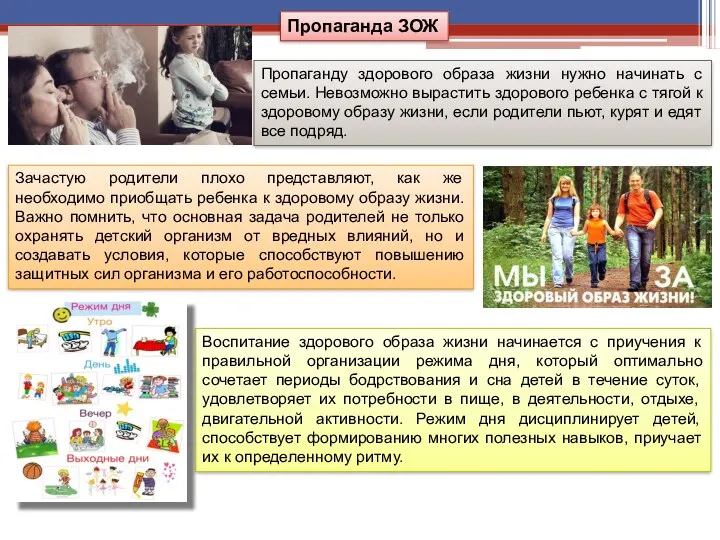 Пропаганда ЗОЖ

Пропаганду здорового образа жизни нужно начинать с семьи. Невозможно вырастить здорового ребенка с тягой к здоровому образу жизни, если родители пьют, курят и едят все подряд.

Зачастую родители плохо представляют, как же необходимо приобщать ребенка к здоровому образу жизни. Важно помнить, что основная задача родителей не только охранять детский организм от вредных влияний, но и создавать условия, которые способствуют повышению защитных сил организма и его работоспособности.

МЫ ЗА
ЗДОРОВЫЙ ОБРАЗ ЖИЗНИ!

Режим дня
Утро
День
Вечер
Выходные дни

Воспитание здорового образа жизни начинается с приучения к правильной организации режима дня, который оптимально сочетает периоды бодрствования и сна детей в течение суток, удовлетворяет их потребности в пище, в деятельности, отдыхе, двигательной активности. Режим дня дисциплинирует детей, способствует формированию многих полезных навыков, приучает их к определенному ритму.